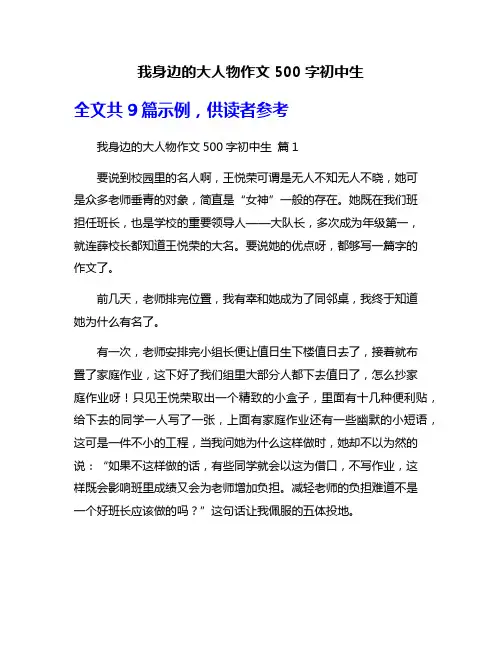 我身边的大人物作文 500 字初中生

全文共 9 篇示例，供读者参考

我身边的大人物作文 500 字初中生 篇 1

要说到校园里的名人啊，王悦荣可谓是无人不知无人不晓，她可是众多老师垂青的对象，简直是“女神”一般的存在。她既在我们班担任班长，也是学校的重要领导人——大队长，多次成为年级第一，就连薛校长都知道王悦荣的大名。要说她的优点呀，都够写一篇字的作文了。

前几天，老师排完位置，我有幸和她成为了同邻桌，我终于知道她为什么有名了。

有一次，老师安排完小组长便让值日生下楼值日去了，接着就布置了家庭作业，这下好了我们组里大部分人都下去值日了，怎么抄家庭作业呀！只见王悦荣取出一个精致的小盒子，里面有十几种便利贴，给下去的同学一人写了一张，上面有家庭作业还有一些幽默的小短语，这可是一件不小的工程，当我问她为什么这样做时，她却不以为然的说：“如果不这样做的话，有些同学就会以这为借口，不写作业，这样既会影响班里成绩又会为老师增加负担。减轻老师的负担难道不是一个好班长应该做的吗？”这句话让我佩服的五体投地。